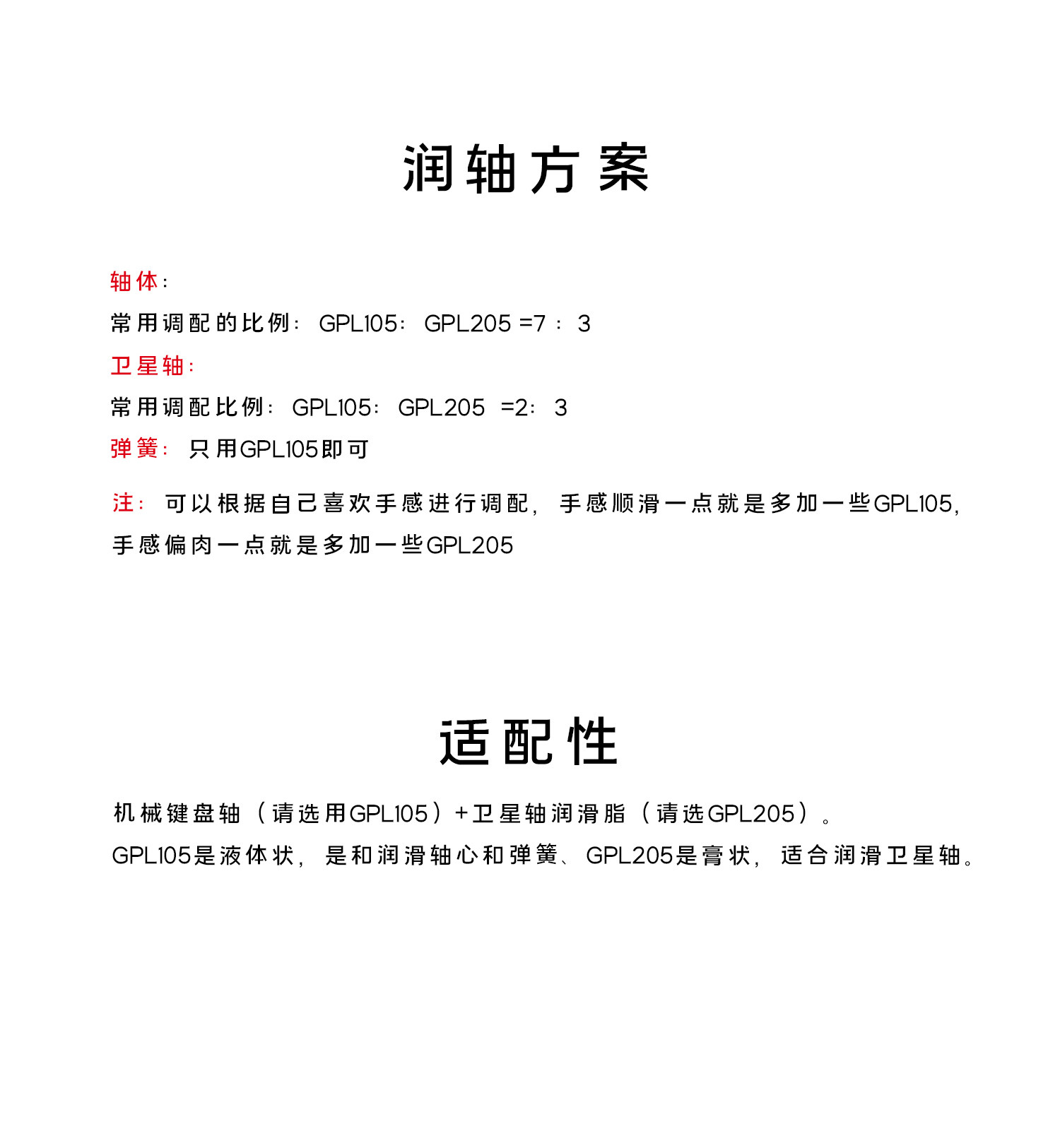 润轴方案

轴体:

常用调配的比例: GPL105: GPL205 =7 : 3

卫星轴:

常用调配比例: GPL105: GPL205 =2: 3

弹簧: 只用GPL105即可

注: 可以根据自己喜欢手感进行调配, 手感顺滑一点就是多加一些GPL105, 手感偏肉一点就是多加一些GPL205

适配性

机械键盘轴（请选用GPL105）+卫星轴润滑脂（请选GPL205）。

GPL105是液体状, 是和润滑轴心和弹簧、GPL205是膏状, 适合润滑卫星轴。